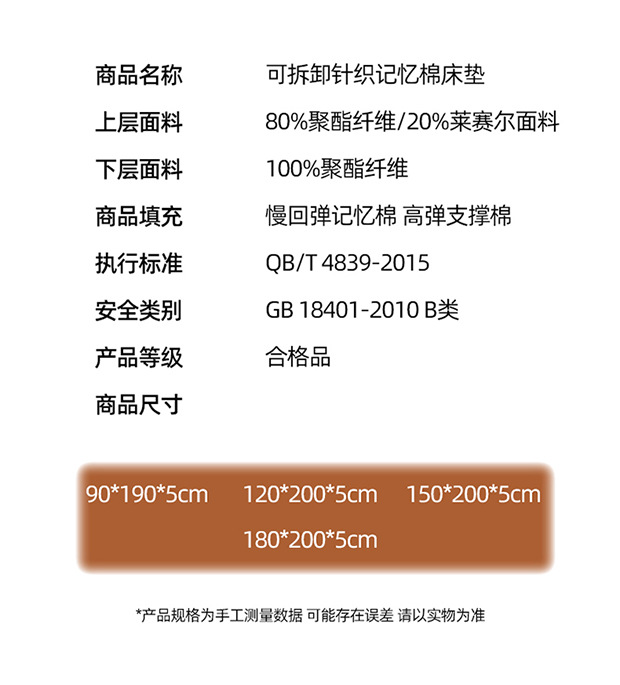 商品名称 可拆卸针织记忆棉床垫

上层面料 80%聚酯纤维/20%莱赛尔面料

下层面料 100%聚酯纤维

商品填充 慢回弹记忆棉 高弹支撑棉

执行标准 QB/T 4839-2015

安全类别 GB 18401-2010 B类

产品等级 合格品

商品尺寸

90*190*5cm 120*200*5cm 150*200*5cm

180*200*5cm

*产品规格为手工测量数据 可能存在误差 请以实物为准